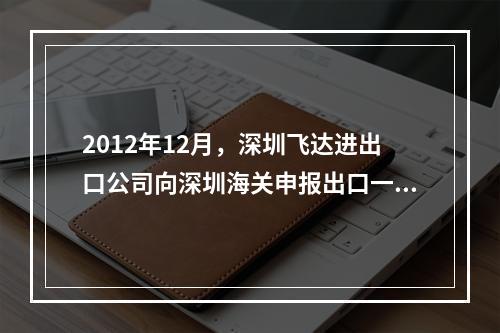 2012年12月，深圳飞达进出口公司向深圳海关申报出口一...